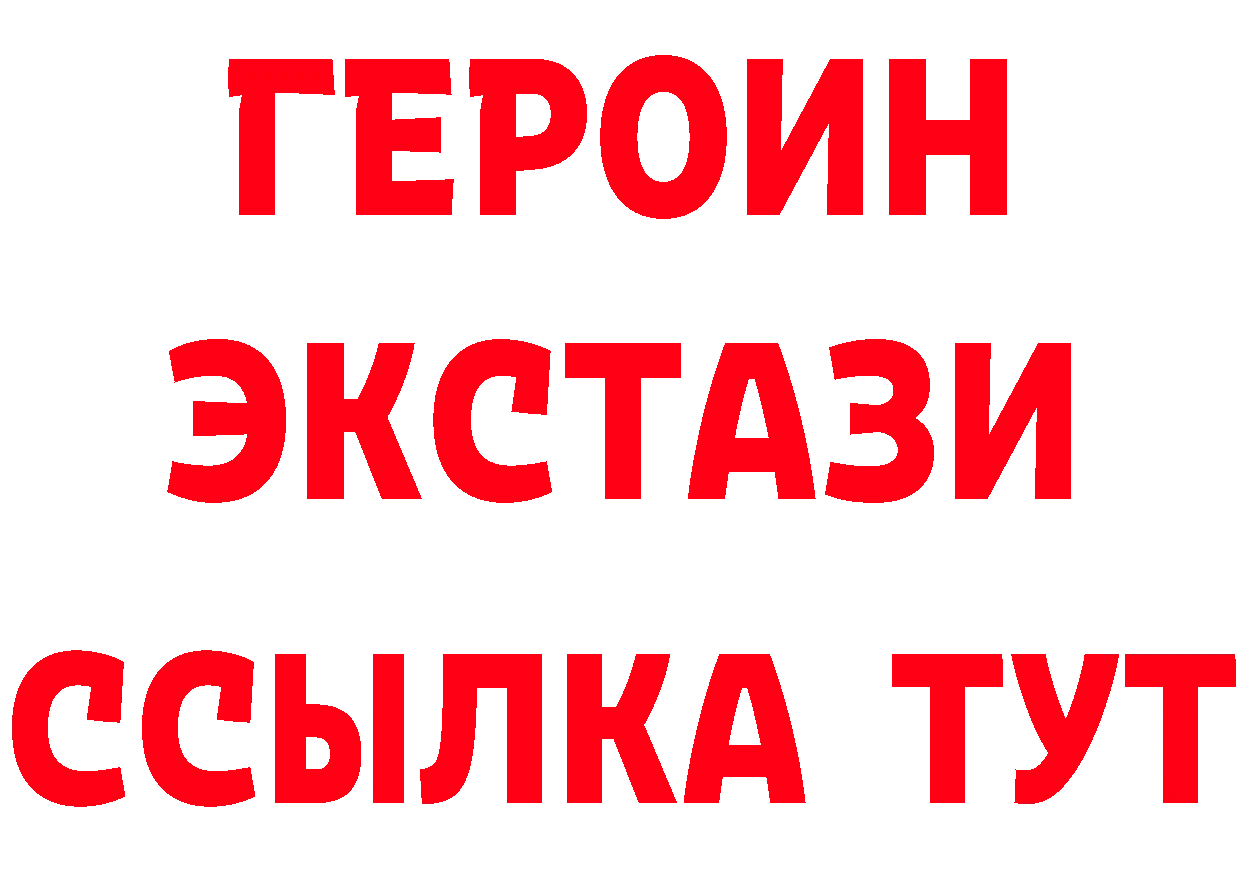 ГЕРОИН
ЭКСТАЗИ
ССЫЛКА ТУТ